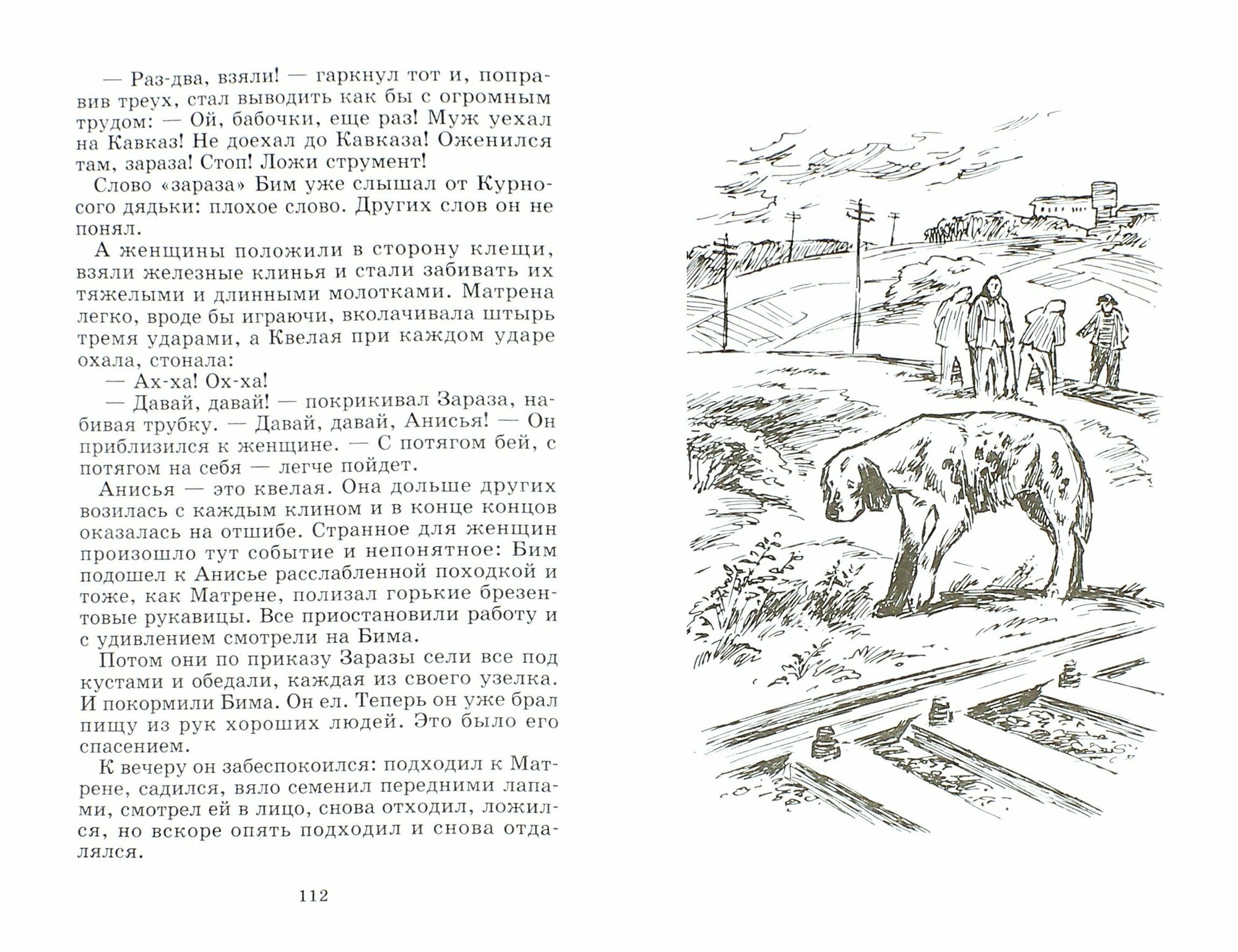 — Раз-два, взяли! — гаркнул тот и, поправив треух, стал выводить как бы с огромным трудом: — Ой, бабочки, еще раз! Муж уехал на Кавказ! Не доехал до Кавказа! Оженился там, зараза! Стоп! Ложи струмент!

Слово «зараза» Бим уже слышал от Курносого дядьки: плохое слово. Других слов он не понял.

А женщины положили в сторону клещи, взяли железные клинья и стали забивать их тяжелыми и длинными молотками. Матрена легко, вроде бы играючи, вколачивала штырь тремя ударами, а Квелая при каждом ударе охала, стонала:

— Ах-ха! Ох-ха!

— Давай, давай! — покрикивал Зараза, набивая трубку. — Давай, давай, Анисья! — Он приблизился к женщине. — С потягом бей, с потягом на себя — легче пойдет.

Анисья — это квелая. Она дольше других возилась с каждым клином и в конце концов оказалась на отшибе. Странное для женщин произошло тут событие и непонятное: Бим подошел к Анисье расслабленной походкой и тоже, как Матрене, полизал горькие брезентовые рукавицы. Все приостановили работу и с удивлением смотрели на Бима.

Потом они по приказу Заразы сели все под кустами и обедали, каждая из своего узелка. И покормили Бима. Он ел. Теперь он уже брал пищу из рук хороших людей. Это было его спасением.

К вечеру он забеспокоился: подходил к Матрене, садился, вяло семенил передними лапами, смотрел ей в лицо, снова отходил, ложился, но вскоре опять подходил и снова отдалялся.

112